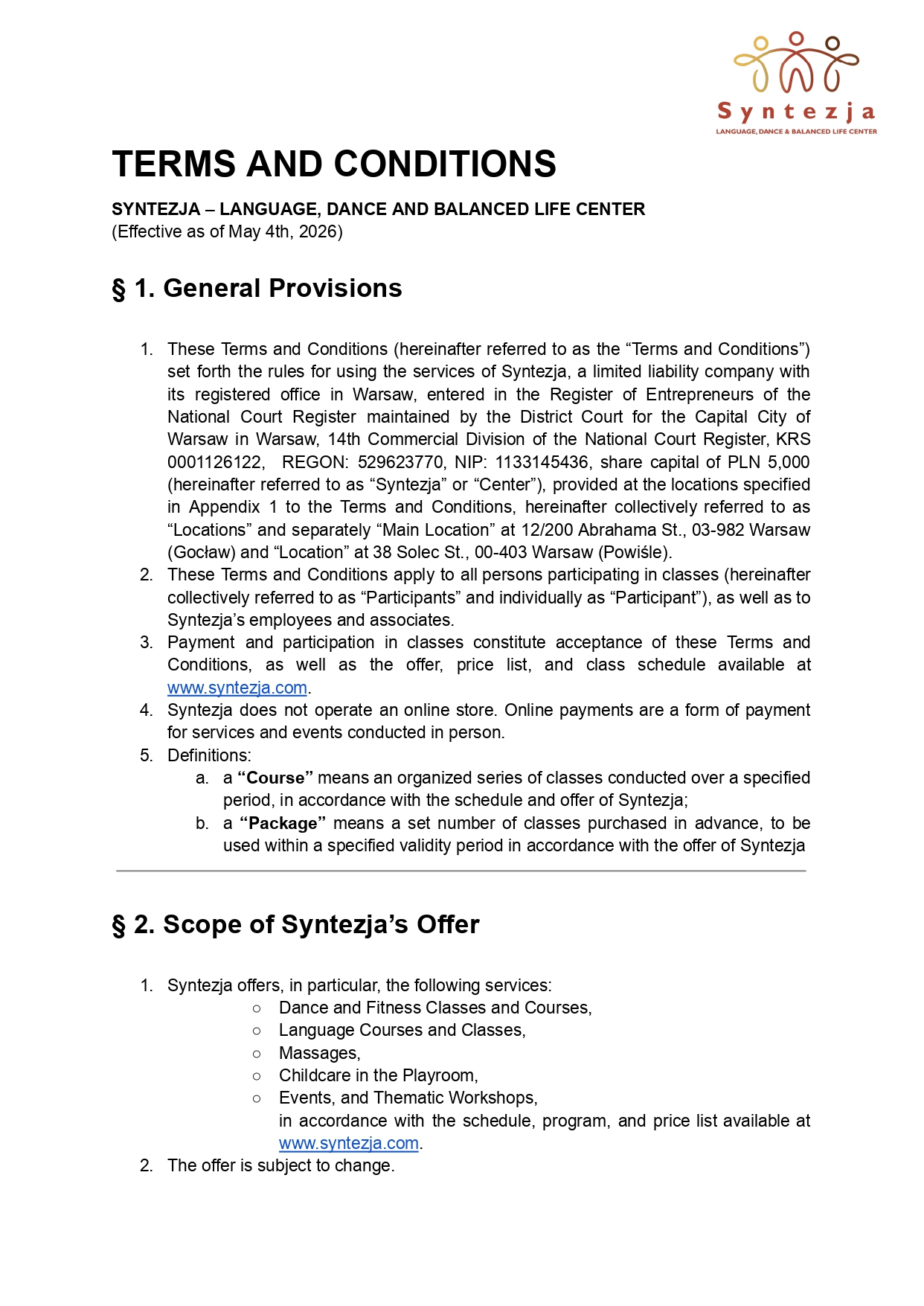 Syntezja
LANGUAGE, DANCE & BALANCED LIFE CENTER

TERMS AND CONDITIONS

SYNTEZJA – LANGUAGE, DANCE AND BALANCED LIFE CENTER
(Effective as of May 4th, 2026)

§ 1. General Provisions

1. These Terms and Conditions (hereinafter referred to as the "Terms and Conditions") set forth the rules for using the services of Syntezja, a limited liability company with its registered office in Warsaw, entered in the Register of Entrepreneurs of the National Court Register maintained by the District Court for the Capital City of Warsaw in Warsaw, 14th Commercial Division of the National Court Register, KRS 0001126122, REGON: 529623770, NIP: 1133145436, share capital of PLN 5,000 (hereinafter referred to as "Syntezja" or "Center"), provided at the locations specified in Appendix 1 to the Terms and Conditions, hereinafter collectively referred to as "Locations" and separately "Main Location" at 12/200 Abrahama St., 03-982 Warsaw (Gocław) and "Location" at 38 Solec St., 00-403 Warsaw (Powiśle).
2. These Terms and Conditions apply to all persons participating in classes (hereinafter collectively referred to as "Participants" and individually as "Participant"), as well as to Syntezja's employees and associates.
3. Payment and participation in classes constitute acceptance of these Terms and Conditions, as well as the offer, price list, and class schedule available at www.syntezja.com.
4. Syntezja does not operate an online store. Online payments are a form of payment for services and events conducted in person.
5. Definitions:
a. a "Course" means an organized series of classes conducted over a specified period, in accordance with the schedule and offer of Syntezja;
b. a "Package" means a set number of classes purchased in advance, to be used within a specified validity period in accordance with the offer of Syntezja

§ 2. Scope of Syntezja's Offer

1. Syntezja offers, in particular, the following services:
○ Dance and Fitness Classes and Courses,
○ Language Courses and Classes,
○ Massages,
○ Childcare in the Playroom,
○ Events, and Thematic Workshops,
in accordance with the schedule, program, and price list available at www.syntezja.com.
2. The offer is subject to change.